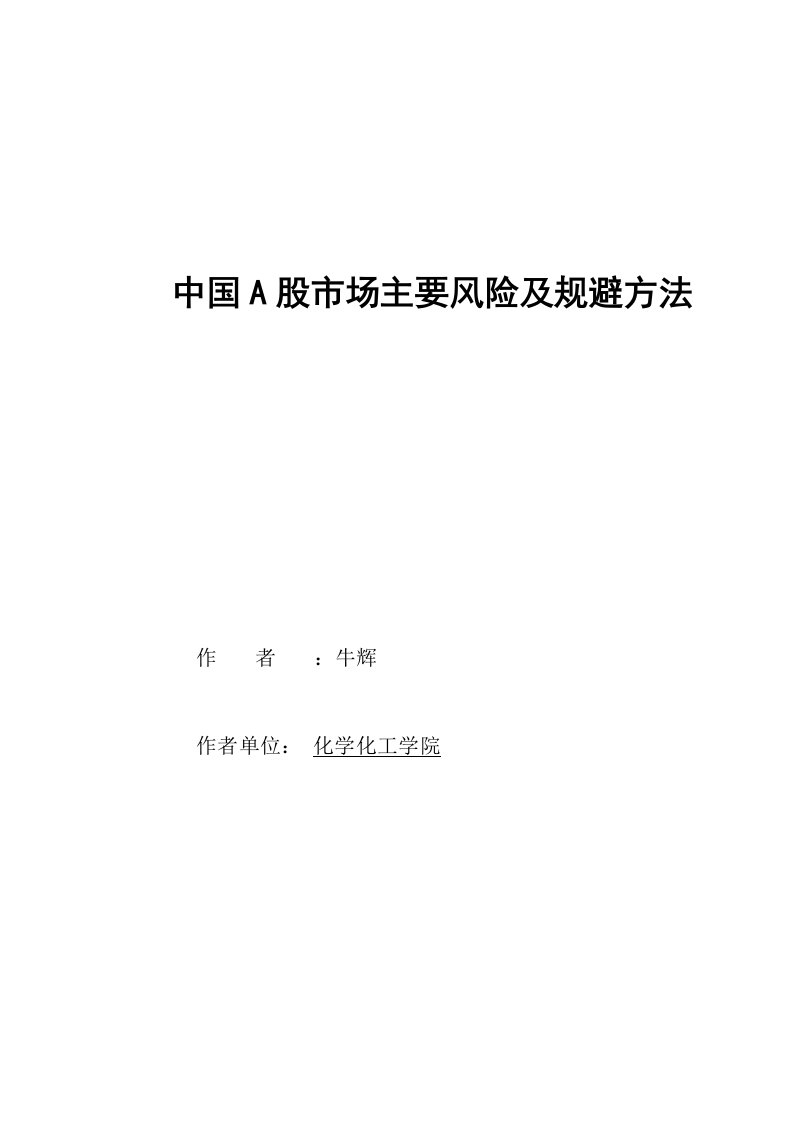 中国A股市场主要风险及规避方法

作　者　：牛辉

作者单位：　化学化工学院